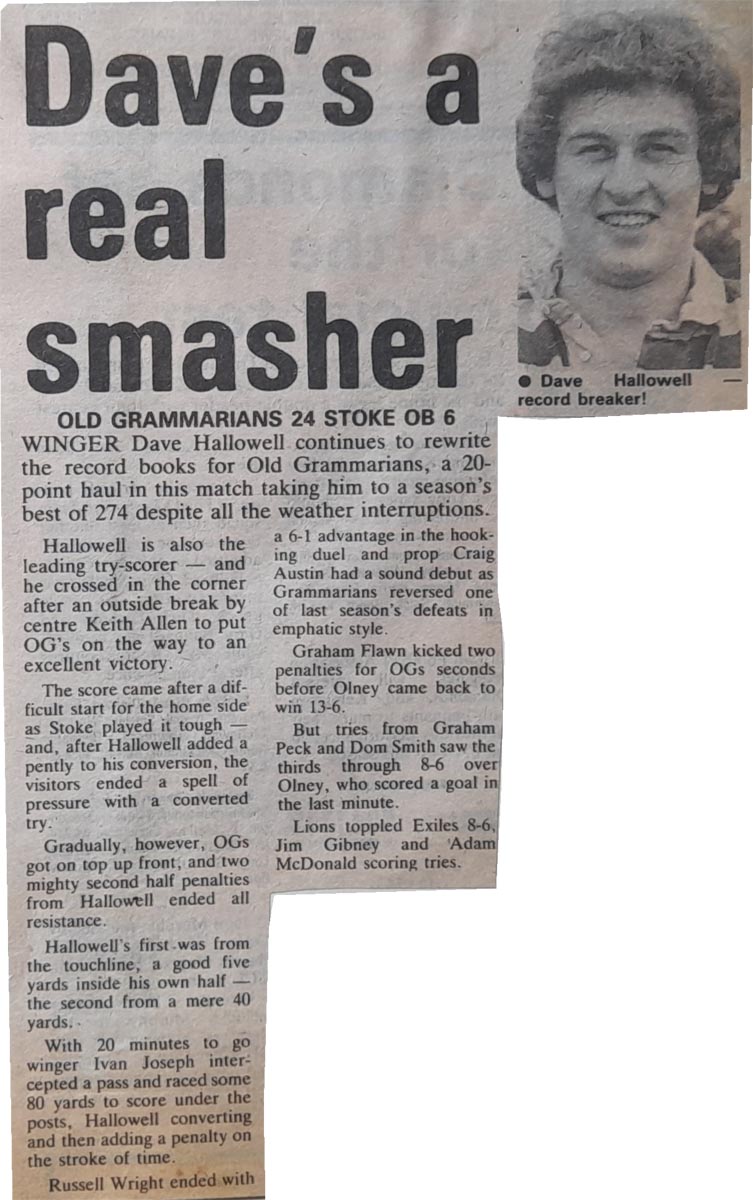 Dave's a real smasher

● Dave Hallowell — record breaker!

OLD GRAMMARIANS 24 STOKE OB 6

WINGER Dave Hallowell continues to rewrite the record books for Old Grammarians, a 20-point haul in this match taking him to a season's best of 274 despite all the weather interruptions.

Hallowell is also the leading try-scorer — and he crossed in the corner after an outside break by centre Keith Allen to put OG's on the way to an excellent victory.

The score came after a difficult start for the home side as Stoke played it tough — and, after Hallowell added a pently to his conversion, the visitors ended a spell of pressure with a converted try.

Gradually, however, OGs got on top up front, and two mighty second half penalties from Hallowell ended all resistance.

Hallowell's first was from the touchline, a good five yards inside his own half — the second from a mere 40 yards.

With 20 minutes to go winger Ivan Joseph intercepted a pass and raced some 80 yards to score under the posts, Hallowell converting and then adding a penalty on the stroke of time.

Russell Wright ended with a 6-1 advantage in the hooking duel and prop Craig Austin had a sound debut as Grammarians reversed one of last season's defeats in emphatic style.

Graham Flawn kicked two penalties for OGs seconds before Olney came back to win 13-6.

But tries from Graham Peck and Dom Smith saw the thirds through 8-6 over Olney, who scored a goal in the last minute.

Lions toppled Exiles 8-6, Jim Gibney and Adam McDonald scoring tries.